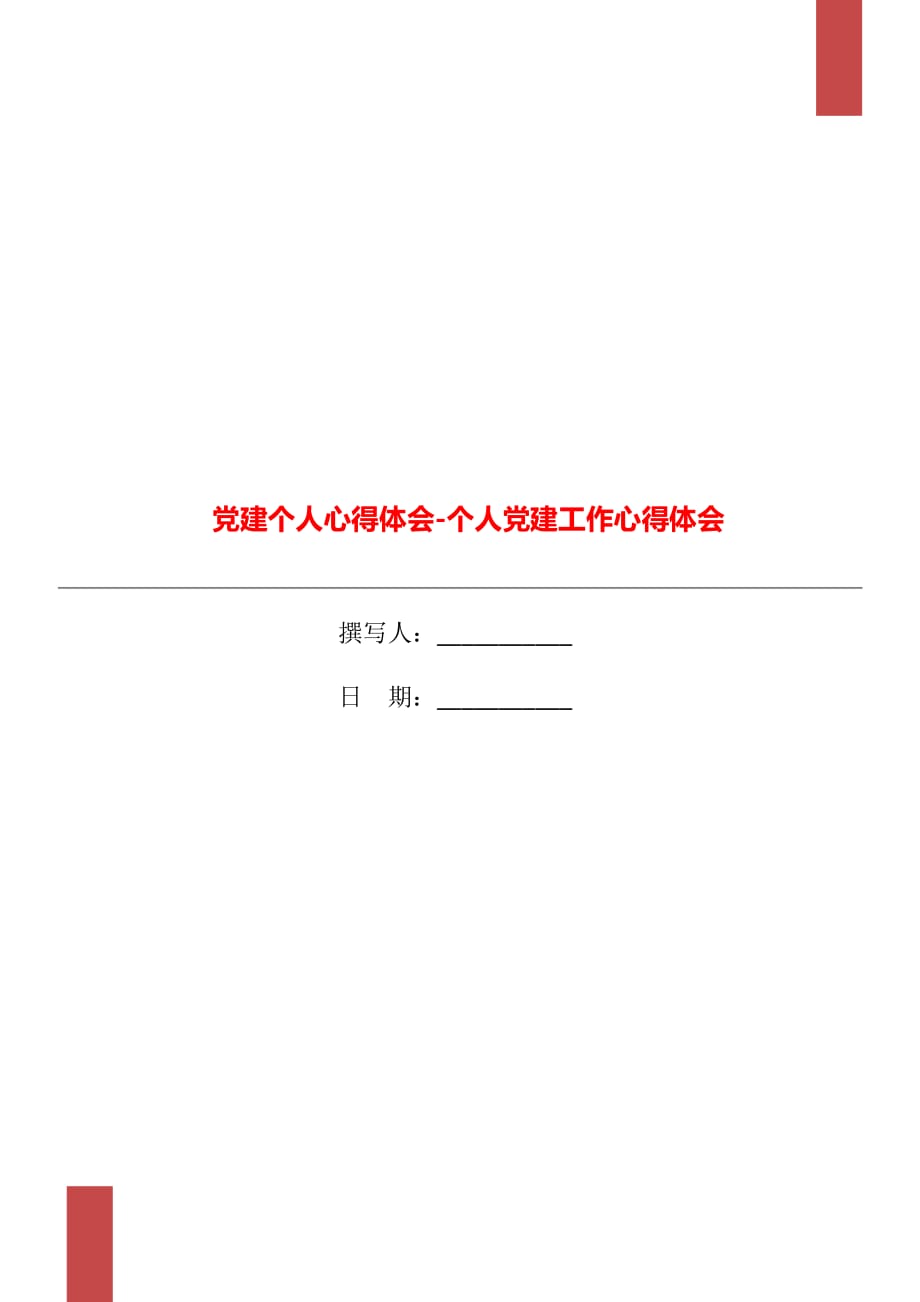 党建个人心得体会-个人党建工作心得体会

撰写人：___________

日　期：___________